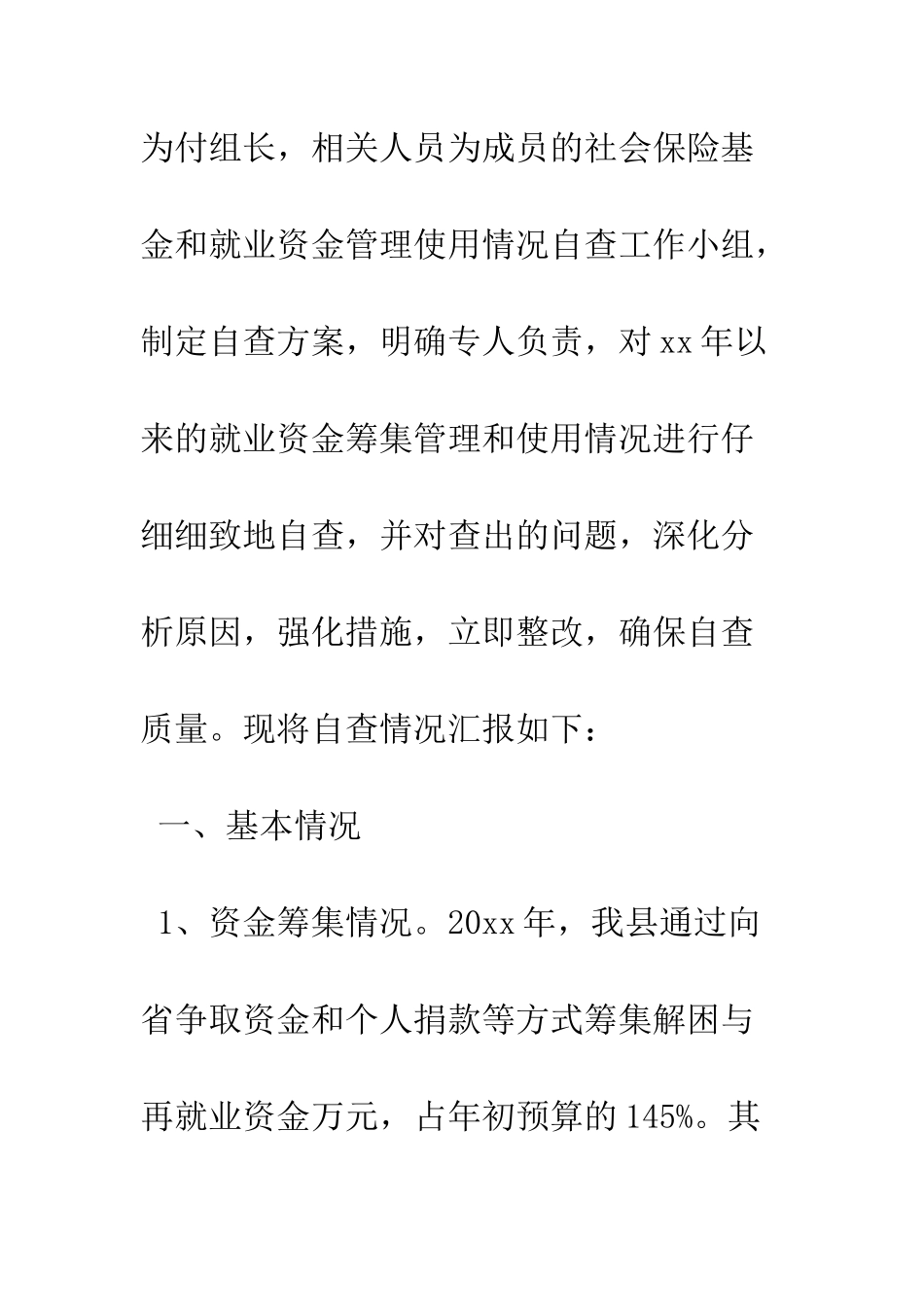 为付组长，相关人员为成员的社会保险基金和就业资金管理使用情况自查工作小组，制定自查方案，明确专人负责，对xx年以来的就业资金筹集管理和使用情况进行仔细细致地自查，并对查出的问题，深化分析原因，强化措施，立即整改，确保自查质量。现将自查情况汇报如下：

一、基本情况

1、资金筹集情况。20xx年，我县通过向省争取资金和个人捐款等方式筹集解困与再就业资金万元，占年初预算的145%。其